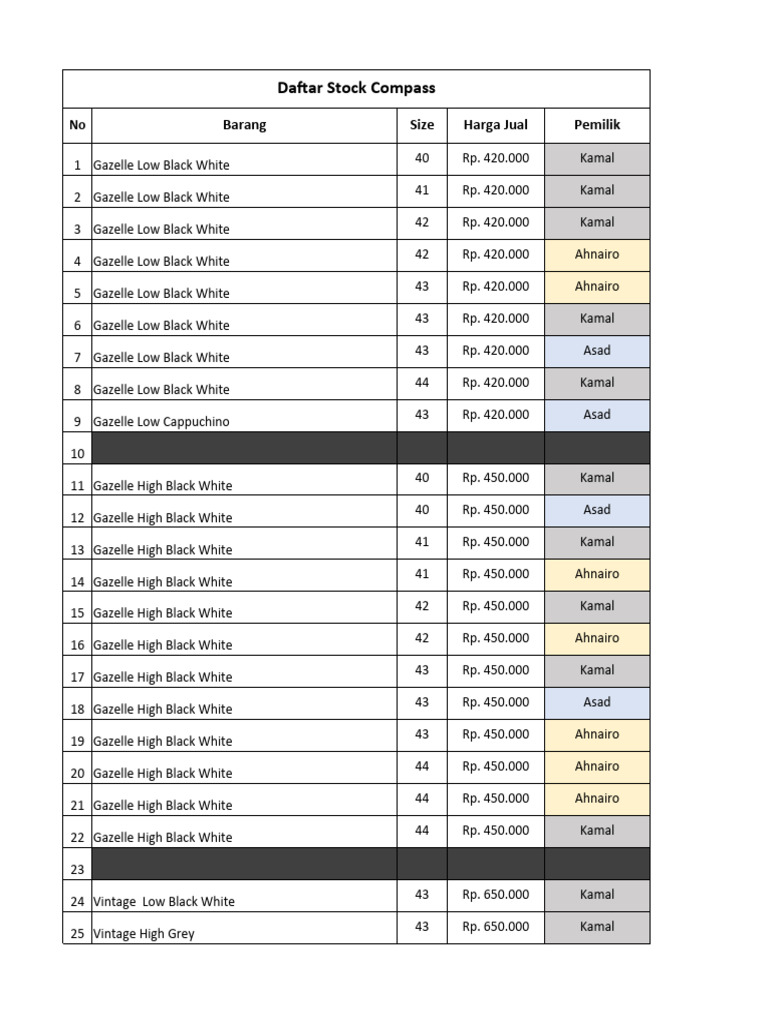 Daftar Stock Compass

| No | Barang | Size | Harga Jual | Pemilik |
|---|---|---|---|---|
| 1 | Gazelle Low Black White | 40 | Rp. 420.000 | Kamal |
| 2 | Gazelle Low Black White | 41 | Rp. 420.000 | Kamal |
| 3 | Gazelle Low Black White | 42 | Rp. 420.000 | Kamal |
| 4 | Gazelle Low Black White | 42 | Rp. 420.000 | Ahnairo |
| 5 | Gazelle Low Black White | 43 | Rp. 420.000 | Ahnairo |
| 6 | Gazelle Low Black White | 43 | Rp. 420.000 | Kamal |
| 7 | Gazelle Low Black White | 43 | Rp. 420.000 | Asad |
| 8 | Gazelle Low Black White | 44 | Rp. 420.000 | Kamal |
| 9 | Gazelle Low Cappuchino | 43 | Rp. 420.000 | Asad |
| 10 | | | | |
| 11 | Gazelle High Black White | 40 | Rp. 450.000 | Kamal |
| 12 | Gazelle High Black White | 40 | Rp. 450.000 | Asad |
| 13 | Gazelle High Black White | 41 | Rp. 450.000 | Kamal |
| 14 | Gazelle High Black White | 41 | Rp. 450.000 | Ahnairo |
| 15 | Gazelle High Black White | 42 | Rp. 450.000 | Kamal |
| 16 | Gazelle High Black White | 42 | Rp. 450.000 | Ahnairo |
| 17 | Gazelle High Black White | 43 | Rp. 450.000 | Kamal |
| 18 | Gazelle High Black White | 43 | Rp. 450.000 | Asad |
| 19 | Gazelle High Black White | 43 | Rp. 450.000 | Ahnairo |
| 20 | Gazelle High Black White | 44 | Rp. 450.000 | Ahnairo |
| 21 | Gazelle High Black White | 44 | Rp. 450.000 | Ahnairo |
| 22 | Gazelle High Black White | 44 | Rp. 450.000 | Kamal |
| 23 | | | | |
| 24 | Vintage Low Black White | 43 | Rp. 650.000 | Kamal |
| 25 | Vintage High Grey | 43 | Rp. 650.000 | Kamal |